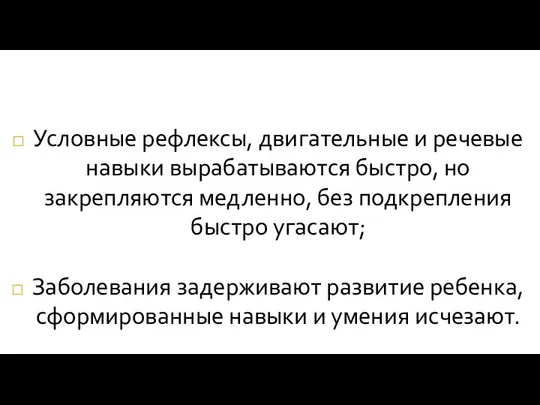 Условные рефлексы, двигательные и речевые навыки вырабатываются быстро, но закрепляются медленно, без подкрепления быстро угасают;

Заболевания задерживают развитие ребенка, сформированные навыки и умения исчезают.